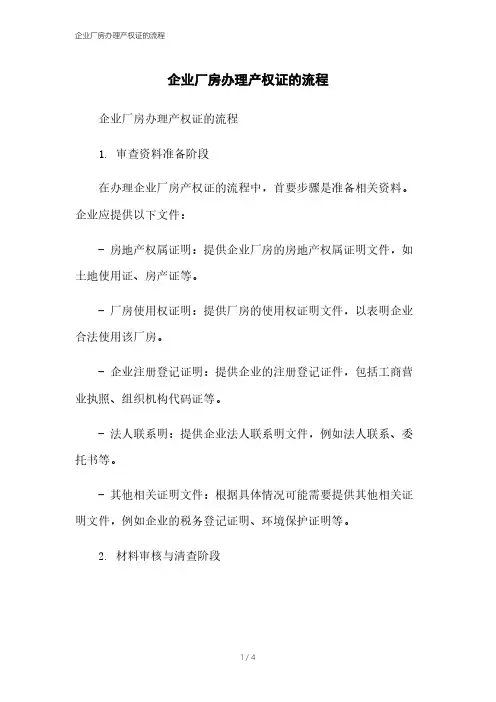 企业厂房办理产权证的流程

企业厂房办理产权证的流程

企业厂房办理产权证的流程

1. 审查资料准备阶段

在办理企业厂房产权证的流程中，首要步骤是准备相关资料。企业应提供以下文件：

- 房地产权属证明：提供企业厂房的房地产权属证明文件，如土地使用证、房产证等。

- 厂房使用权证明：提供厂房的使用权证明文件，以表明企业合法使用该厂房。

- 企业注册登记证明：提供企业的注册登记证件，包括工商营业执照、组织机构代码证等。

- 法人联系明：提供企业法人联系明文件，例如法人联系、委托书等。

- 其他相关证明文件：根据具体情况可能需要提供其他相关证明文件，例如企业的税务登记证明、环境保护证明等。

2. 材料审核与清查阶段

1 / 4